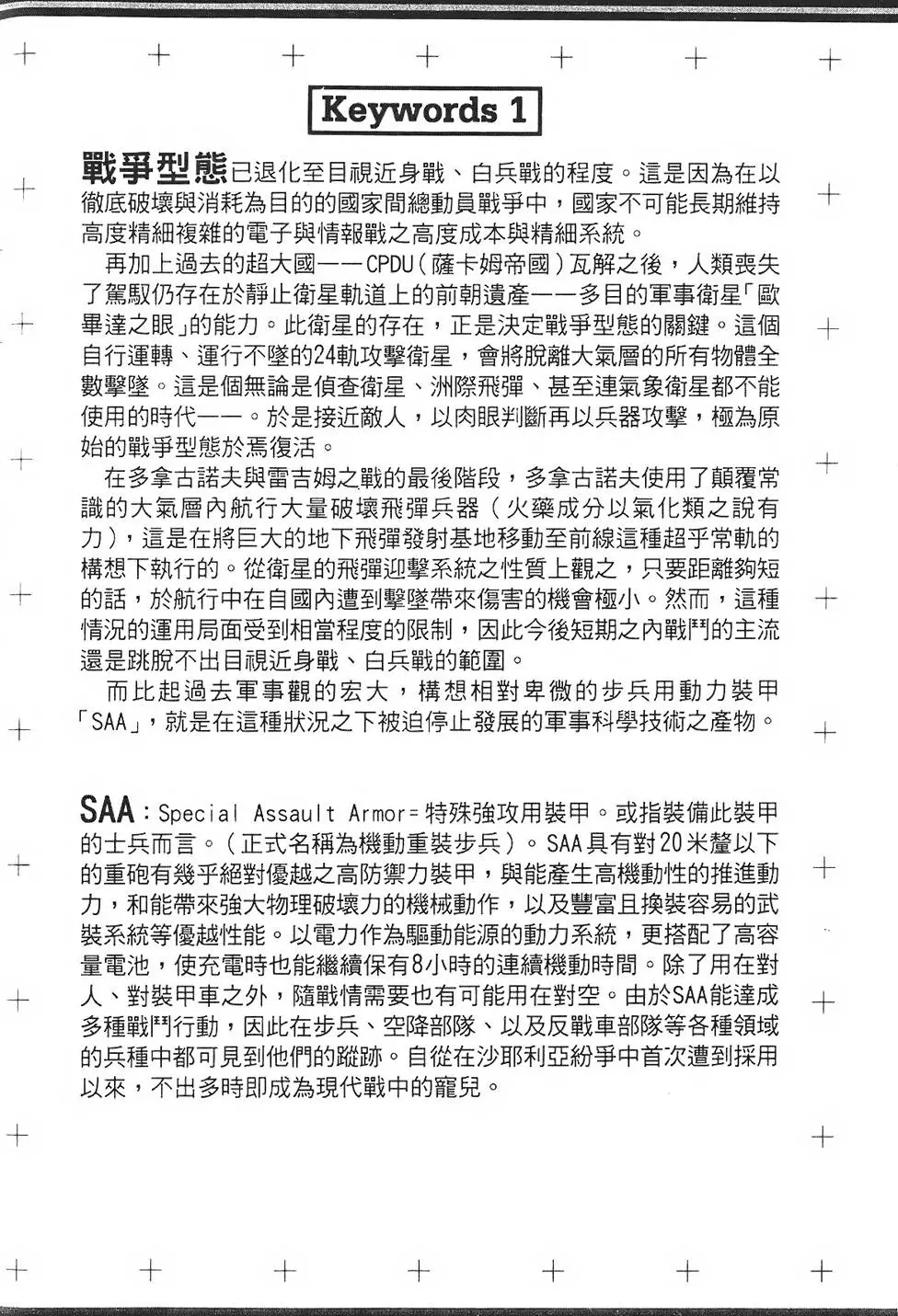 Keywords 1

戰爭型態已退化至目視近身戰、白兵戰的程度。這是因為在以徹底破壞與消耗為目的的國家間總動員戰爭中，國家不可能長期維持高度精細複雜的電子與情報戰之高度成本與精細系統。

再加上過去的超大國——CPDU（薩卡姆帝國）瓦解之後，人類喪失了駕馭仍存在於靜止衛星軌道上的前朝遺產——多目的軍事衛星「歐畢達之眼」的能力。此衛星的存在，正是決定戰爭型態的關鍵。這個自行運轉、運行不墜的24軌攻擊衛星，會將脫離大氣層的所有物體全數擊墜。這是個無論是偵查衛星、洲際飛彈、甚至連氣象衛星都不能使用的時代——。於是接近敵人，以肉眼判斷再以兵器攻擊，極為原始的戰爭型態於焉復活。

在多拿古諾夫與雷吉姆之戰的最後階段，多拿古諾夫使用了顛覆常識的大氣層內航行大量破壞飛彈兵器（火藥成分以氣化類之說有力），這是在將巨大的地下飛彈發射基地移動至前線這種超乎常軌的構想下執行的。從衛星的飛彈迎擊系統之性質上觀之，只要距離夠短的話，於航行中在自國內遭到擊墜帶來傷害的機會極小。然而，這種情況的運用局面受到相當程度的限制，因此今後短期之內戰鬥的主流還是跳脫不出目視近身戰、白兵戰的範圍。

而比起過去軍事觀的宏大，構想相對卑微的步兵用動力裝甲「SAA」，就是在這種狀況之下被迫停止發展的軍事科學技術之產物。

SAA：Special Assault Armor＝特殊強攻用裝甲。或指裝備此裝甲的士兵而言。（正式名稱為機動重裝步兵）。SAA具有對20米釐以下的重砲有幾乎絕對優越之高防禦力裝甲，與能產生高機動性的推進動力，和能帶來強大物理破壞力的機械動作，以及豐富且換裝容易的武裝系統等優越性能。以電力作為驅動能源的動力系統，更搭配了高容量電池，使充電時也能繼續保有8小時的連續機動時間。除了用在對人、對裝甲車之外，隨戰情需要也有可能用在對空。由於SAA能達成多種戰鬥行動，因此在步兵、空降部隊、以及反戰車部隊等各種領域的兵種中都可見到他們的蹤跡。自從在沙耶利亞紛爭中首次遭到採用以來，不出多時即成為現代戰中的寵兒。